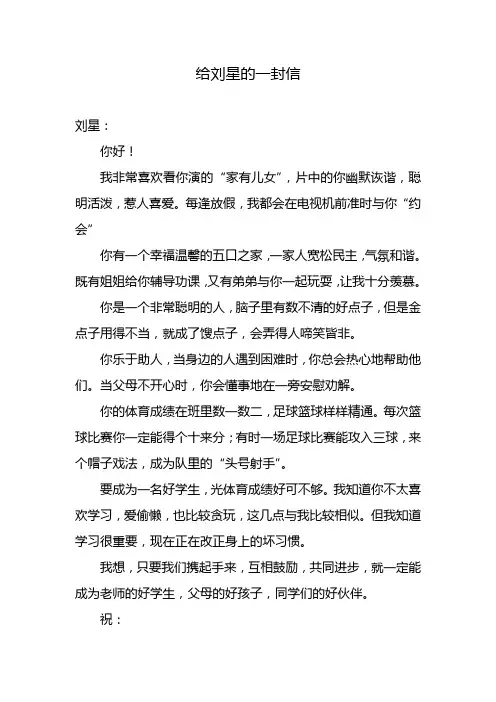 给刘星的一封信

刘星：

你好！

我非常喜欢看你演的“家有儿女”，片中的你幽默诙谐，聪明活泼，惹人喜爱。每逢放假，我都会在电视机前准时与你“约会”

你有一个幸福温馨的五口之家，一家人宽松民主，气氛和谐。既有姐姐给你辅导功课，又有弟弟与你一起玩耍，让我十分羡慕。

你是一个非常聪明的人，脑子里有数不清的好点子，但是金点子用得不当，就成了馊点子，会弄得人啼笑皆非。

你乐于助人，当身边的人遇到困难时，你总会热心地帮助他们。当父母不开心时，你会懂事地在一旁安慰劝解。

你的体育成绩在班里数一数二，足球篮球样样精通。每次篮球比赛你一定能得个十来分；有时一场足球比赛能攻入三球，来个帽子戏法，成为队里的“头号射手”。

要成为一名好学生，光体育成绩好可不够。我知道你不太喜欢学习，爱偷懒，也比较贪玩，这几点与我比较相似。但我知道学习很重要，现在正在改正身上的坏习惯。

我想，只要我们携起手来，互相鼓励，共同进步，就一定能成为老师的好学生，父母的好孩子，同学们的好伙伴。

祝：